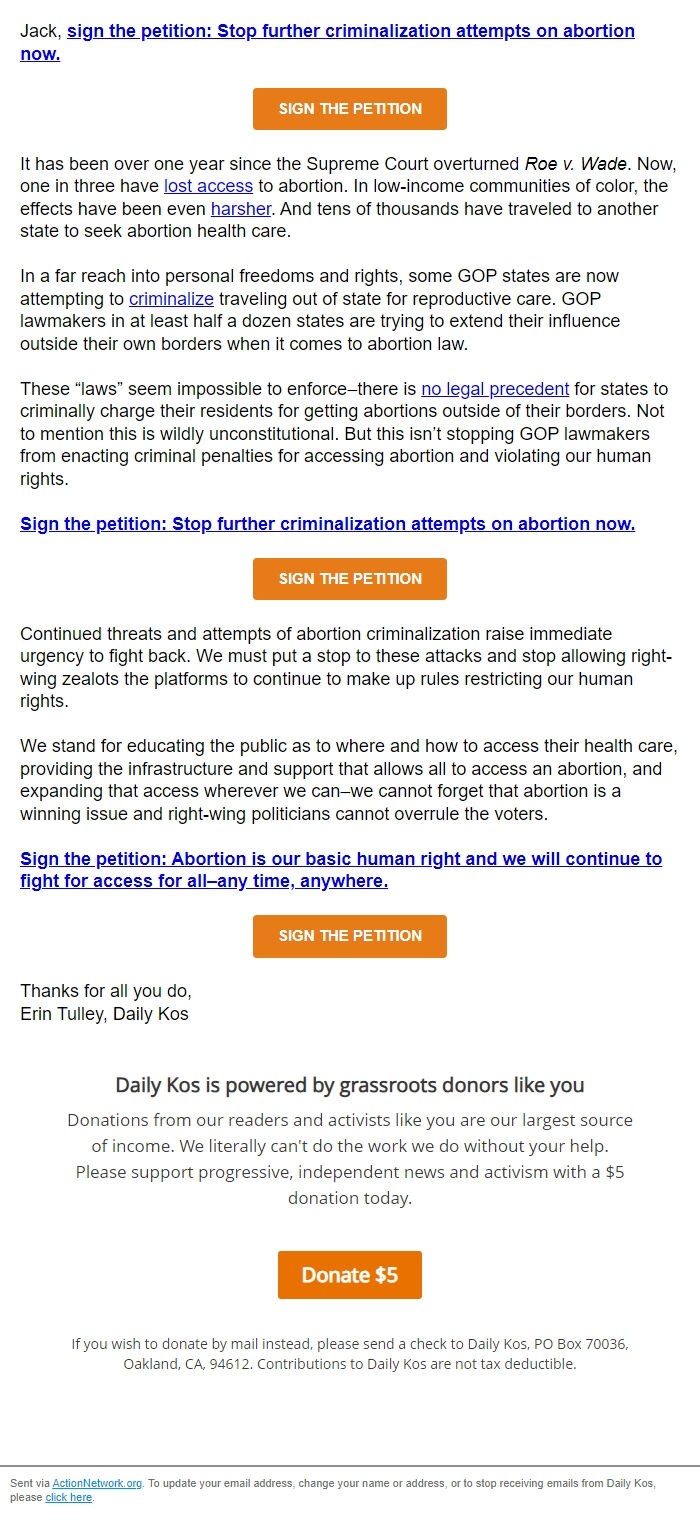 Jack, sign the petition: Stop further criminalization attempts on abortion now.

SIGN THE PETITION

It has been over one year since the Supreme Court overturned Roe v. Wade. Now, one in three have lost access to abortion. In low-income communities of color, the effects have been even harsher. And tens of thousands have traveled to another state to seek abortion health care.

In a far reach into personal freedoms and rights, some GOP states are now attempting to criminalize traveling out of state for reproductive care. GOP lawmakers in at least half a dozen states are trying to extend their influence outside their own borders when it comes to abortion law.

These “laws” seem impossible to enforce–there is no legal precedent for states to criminally charge their residents for getting abortions outside of their borders. Not to mention this is wildly unconstitutional. But this isn’t stopping GOP lawmakers from enacting criminal penalties for accessing abortion and violating our human rights.

Sign the petition: Stop further criminalization attempts on abortion now.

SIGN THE PETITION

Continued threats and attempts of abortion criminalization raise immediate urgency to fight back. We must put a stop to these attacks and stop allowing right-wing zealots the platforms to continue to make up rules restricting our human rights.

We stand for educating the public as to where and how to access their health care, providing the infrastructure and support that allows all to access an abortion, and expanding that access wherever we can–we cannot forget that abortion is a winning issue and right-wing politicians cannot overrule the voters.

Sign the petition: Abortion is our basic human right and we will continue to fight for access for all–any time, anywhere.

SIGN THE PETITION

Thanks for all you do,
Erin Tulley, Daily Kos

Daily Kos is powered by grassroots donors like you

Donations from our readers and activists like you are our largest source of income. We literally can't do the work we do without your help. Please support progressive, independent news and activism with a $5 donation today.

Donate $5

If you wish to donate by mail instead, please send a check to Daily Kos, PO Box 70036, Oakland, CA, 94612. Contributions to Daily Kos are not tax deductible.

Sent via ActionNetwork.org. To update your email address, change your name or address, or to stop receiving emails from Daily Kos, please click here.